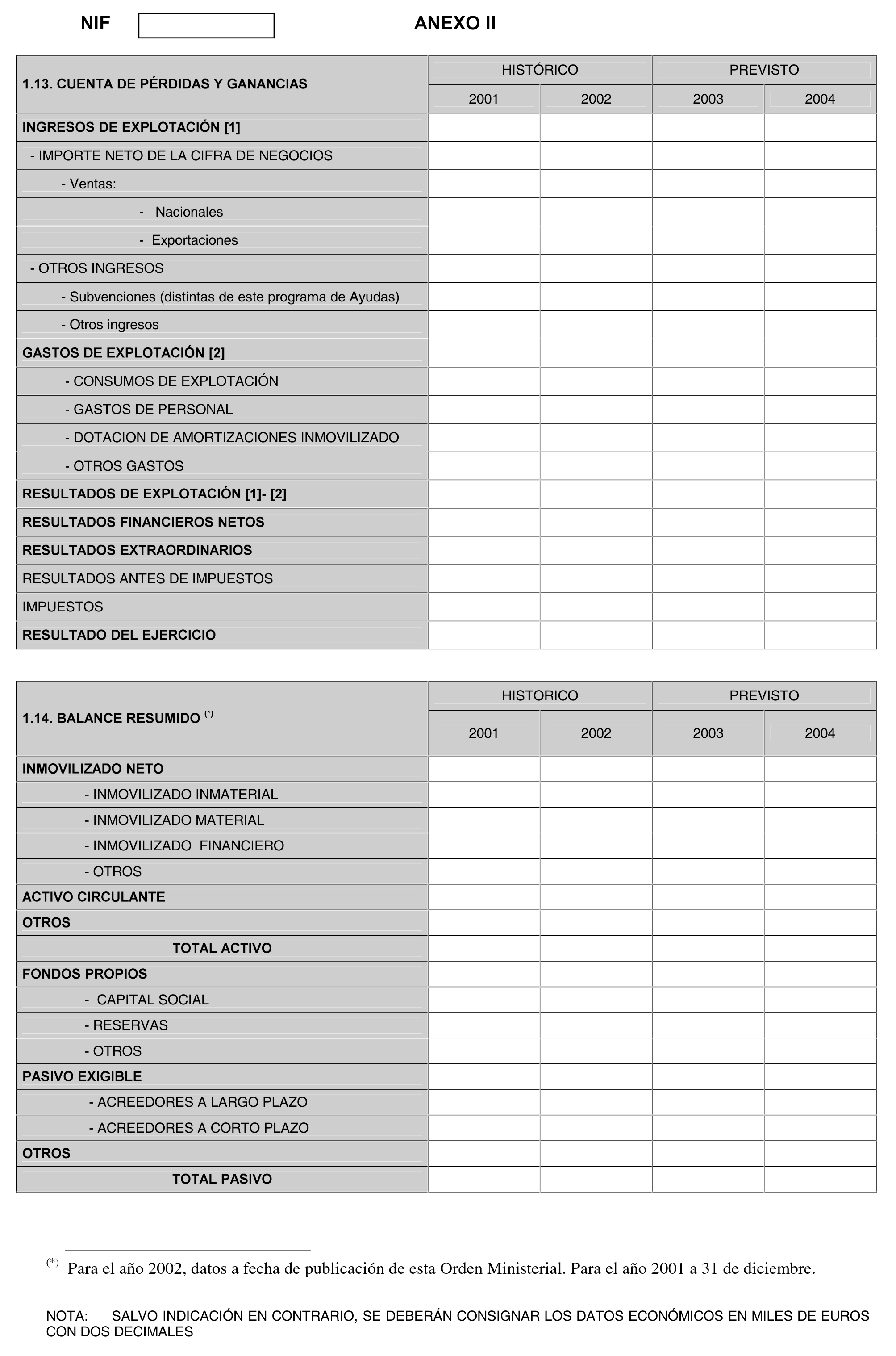 NIF

ANEXO II

| 1.13. CUENTA DE PÉRDIDAS Y GANANCIAS | HISTÓRICO | | PREVISTO | |
|---|---|---|---|---|
| | 2001 | 2002 | 2003 | 2004 |
| INGRESOS DE EXPLOTACIÓN [1] | | | | |
| - IMPORTE NETO DE LA CIFRA DE NEGOCIOS | | | | |
| - Ventas: | | | | |
| - Nacionales | | | | |
| - Exportaciones | | | | |
| - OTROS INGRESOS | | | | |
| - Subvenciones (distintas de este programa de Ayudas) | | | | |
| - Otros ingresos | | | | |
| GASTOS DE EXPLOTACIÓN [2] | | | | |
| - CONSUMOS DE EXPLOTACIÓN | | | | |
| - GASTOS DE PERSONAL | | | | |
| - DOTACION DE AMORTIZACIONES INMOVILIZADO | | | | |
| - OTROS GASTOS | | | | |
| RESULTADOS DE EXPLOTACIÓN [1]- [2] | | | | |
| RESULTADOS FINANCIEROS NETOS | | | | |
| RESULTADOS EXTRAORDINARIOS | | | | |
| RESULTADOS ANTES DE IMPUESTOS | | | | |
| IMPUESTOS | | | | |
| RESULTADO DEL EJERCICIO | | | | |

| 1.14. BALANCE RESUMIDO $^{(*)}$ | HISTORICO | | PREVISTO | |
|---|---|---|---|---|
| | 2001 | 2002 | 2003 | 2004 |
| INMOVILIZADO NETO | | | | |
| - INMOVILIZADO INMATERIAL | | | | |
| - INMOVILIZADO MATERIAL | | | | |
| - INMOVILIZADO FINANCIERO | | | | |
| - OTROS | | | | |
| ACTIVO CIRCULANTE | | | | |
| OTROS | | | | |
| TOTAL ACTIVO | | | | |
| FONDOS PROPIOS | | | | |
| - CAPITAL SOCIAL | | | | |
| - RESERVAS | | | | |
| - OTROS | | | | |
| PASIVO EXIGIBLE | | | | |
| - ACREEDORES A LARGO PLAZO | | | | |
| - ACREEDORES A CORTO PLAZO | | | | |
| OTROS | | | | |
| TOTAL PASIVO | | | | |

$^{(*)}$ Para el año 2002, datos a fecha de publicación de esta Orden Ministerial. Para el año 2001 a 31 de diciembre.

NOTA: SALVO INDICACIÓN EN CONTRARIO, SE DEBERÁN CONSIGNAR LOS DATOS ECONÓMICOS EN MILES DE EUROS CON DOS DECIMALES